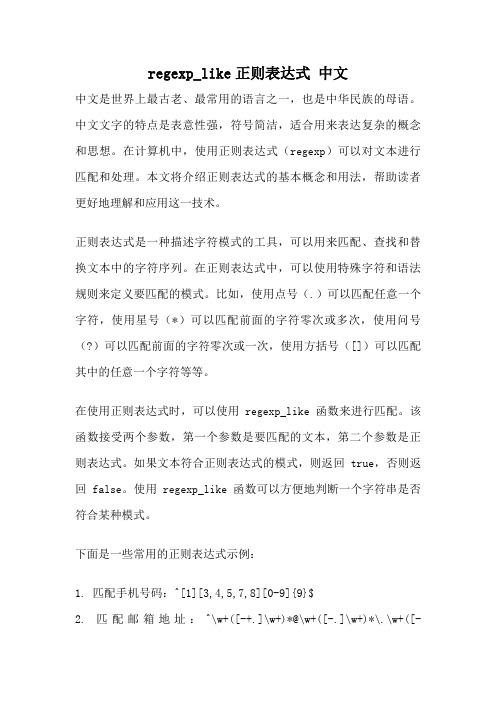 regexp_like 正则表达式 中文

中文是世界上最古老、最常用的语言之一，也是中华民族的母语。中文文字的特点是表意性强，符号简洁，适合用来表达复杂的概念和思想。在计算机中，使用正则表达式（regexp）可以对文本进行匹配和处理。本文将介绍正则表达式的基本概念和用法，帮助读者更好地理解和应用这一技术。

正则表达式是一种描述字符模式的工具，可以用来匹配、查找和替换文本中的字符序列。在正则表达式中，可以使用特殊字符和语法规则来定义要匹配的模式。比如，使用点号（.）可以匹配任意一个字符，使用星号（*）可以匹配前面的字符零次或多次，使用问号（?）可以匹配前面的字符零次或一次，使用方括号（[]）可以匹配其中的任意一个字符等等。

在使用正则表达式时，可以使用 regexp_like 函数来进行匹配。该函数接受两个参数，第一个参数是要匹配的文本，第二个参数是正则表达式。如果文本符合正则表达式的模式，则返回 true，否则返回 false。使用 regexp_like 函数可以方便地判断一个字符串是否符合某种模式。

下面是一些常用的正则表达式示例：

1. 匹配手机号码：^[1][3,4,5,7,8][0-9]{9}$
2. 匹配邮箱地址：^\w+([-+.]\w+)*@\w+([-.]\w+)*\.\w+([-